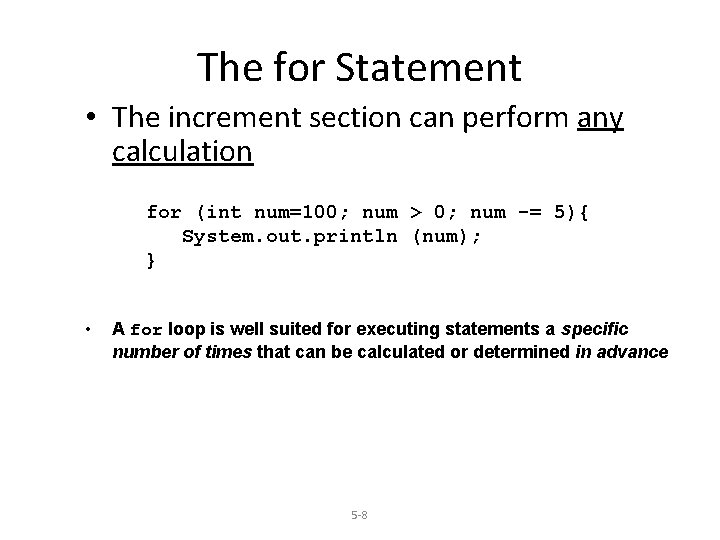 The for Statement

• The increment section can perform any calculation

for (int num=100; num > 0; num -= 5){
   System.out.println (num);
}

• A for loop is well suited for executing statements a specific number of times that can be calculated or determined in advance

5-8